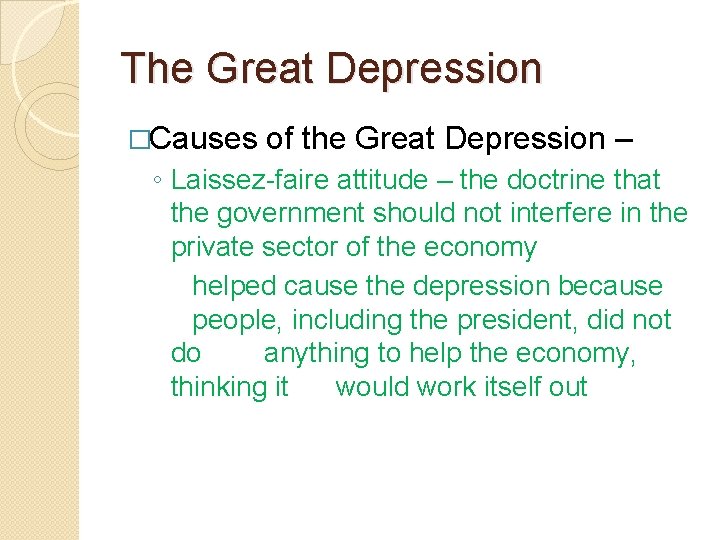 The Great Depression

□Causes of the Great Depression –

◦ Laissez-faire attitude – the doctrine that the government should not interfere in the private sector of the economy

helped cause the depression because people, including the president, did not do anything to help the economy, thinking it would work itself out